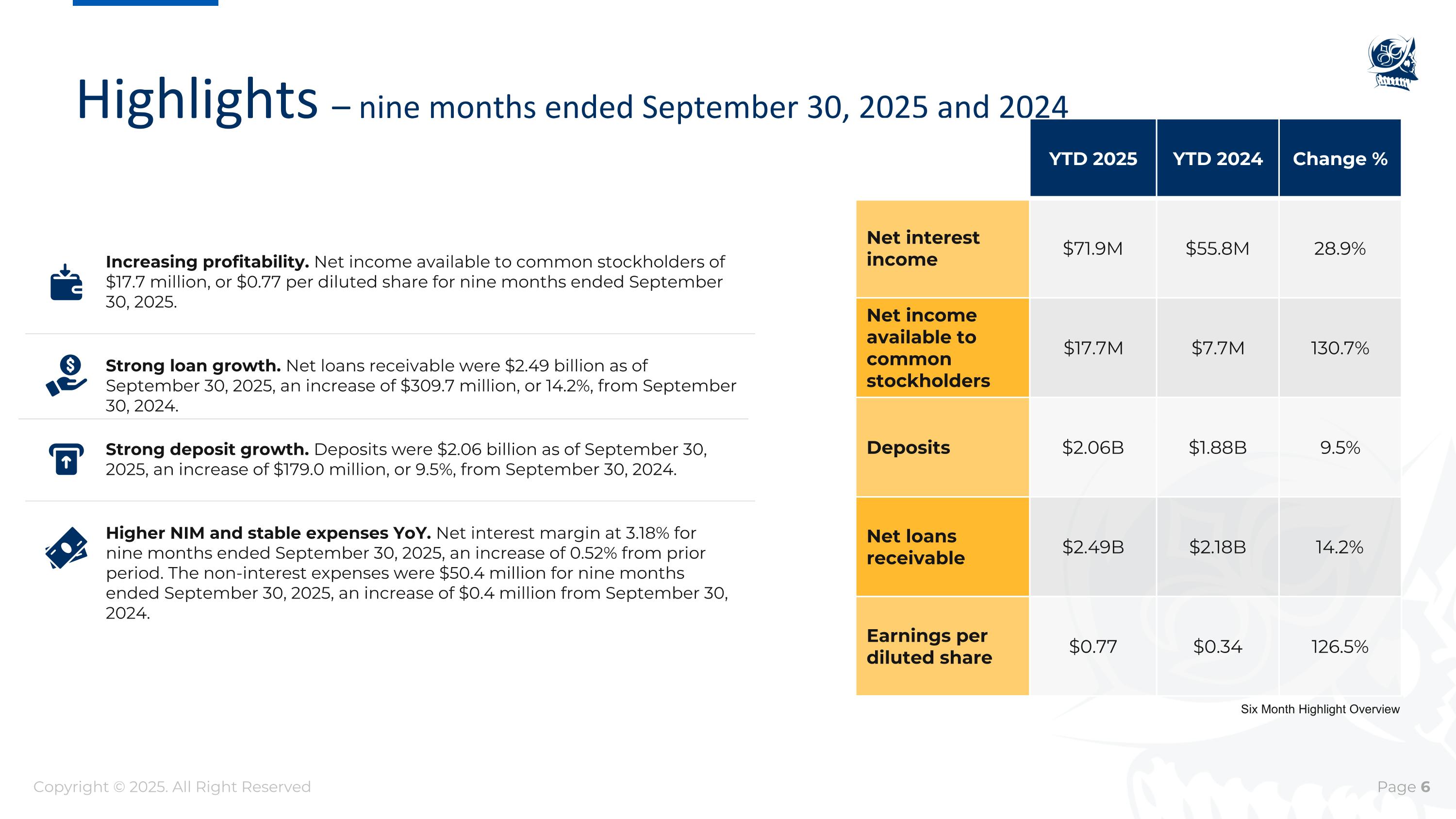 Highlights – nine months ended September 30, 2025 and 2024

Increasing profitability. Net income available to common stockholders of $17.7 million, or $0.77 per diluted share for nine months ended September 30, 2025.

Strong loan growth. Net loans receivable were $2.49 billion as of September 30, 2025, an increase of $309.7 million, or 14.2%, from September 30, 2024.

Strong deposit growth. Deposits were $2.06 billion as of September 30, 2025, an increase of $179.0 million, or 9.5%, from September 30, 2024.

Higher NIM and stable expenses YoY. Net interest margin at 3.18% for nine months ended September 30, 2025, an increase of 0.52% from prior period. The non-interest expenses were $50.4 million for nine months ended September 30, 2025, an increase of $0.4 million from September 30, 2024.

| | YTD 2025 | YTD 2024 | Change % |
|---|---|---|---|
| Net interest income | $71.9M | $55.8M | 28.9% |
| Net income available to common stockholders | $17.7M | $7.7M | 130.7% |
| Deposits | $2.06B | $1.88B | 9.5% |
| Net loans receivable | $2.49B | $2.18B | 14.2% |
| Earnings per diluted share | $0.77 | $0.34 | 126.5% |

Six Month Highlight Overview

Copyright © 2025. All Right Reserved

Page 6